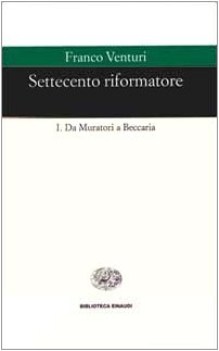 Franco Venturi

Settecento riformatore

1. Da Muratori a Beccaria

BIBLIOTECA EINAUDI